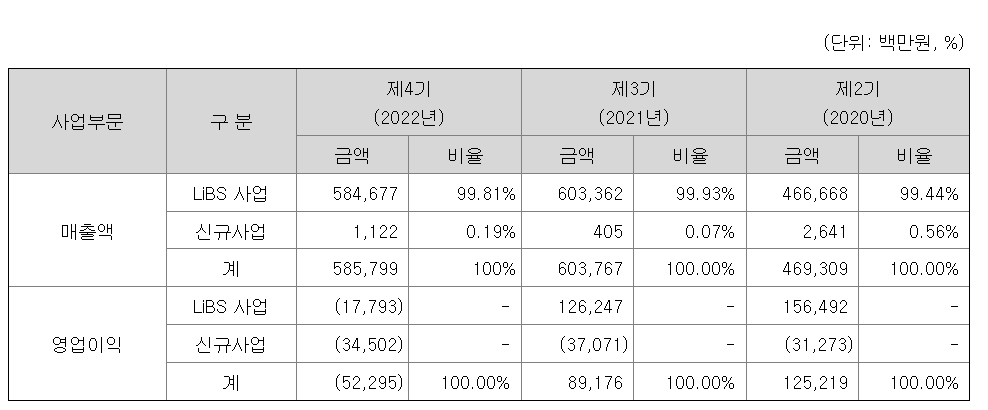 (단위: 백만원, %)

| 사업부문 | 구 분 | 제4기 (2022년) |  | 제3기 (2021년) |  | 제2기 (2020년) |  |
|---|---|---|---|---|---|---|---|
|  |  | 금액 | 비율 | 금액 | 비율 | 금액 | 비율 |
| 매출액 | LiBS 사업 | 584,677 | 99.81% | 603,362 | 99.93% | 466,668 | 99.44% |
|  | 신규사업 | 1,122 | 0.19% | 405 | 0.07% | 2,641 | 0.56% |
|  | 계 | 585,799 | 100% | 603,767 | 100.00% | 469,309 | 100.00% |
| 영업이익 | LiBS 사업 | (17,793) | - | 126,247 | - | 156,492 | - |
|  | 신규사업 | (34,502) | - | (37,071) | - | (31,273) | - |
|  | 계 | (52,295) | 100.00% | 89,176 | 100.00% | 125,219 | 100.00% |